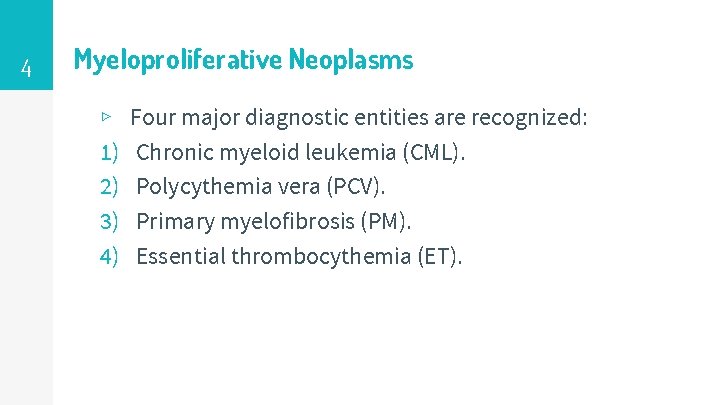 4

Myeloproliferative Neoplasms

▹ Four major diagnostic entities are recognized:
1) Chronic myeloid leukemia (CML).
2) Polycythemia vera (PCV).
3) Primary myelofibrosis (PM).
4) Essential thrombocythemia (ET).